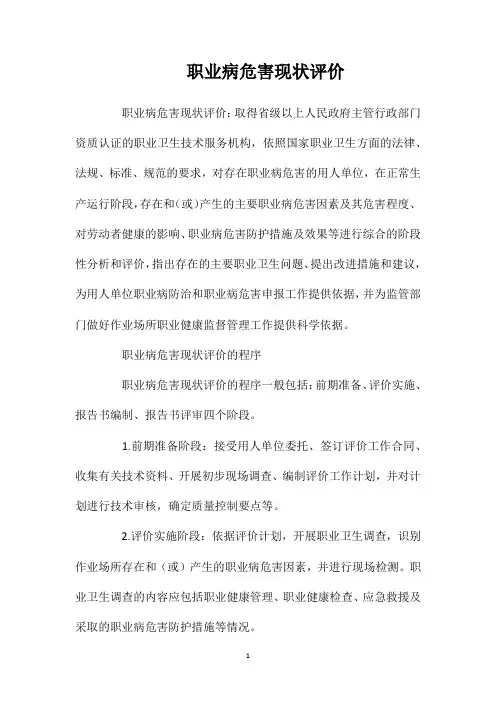 职业病危害现状评价

职业病危害现状评价：取得省级以上人民政府主管行政部门资质认证的职业卫生技术服务机构，依照国家职业卫生方面的法律、法规、标准、规范的要求，对存在职业病危害的用人单位，在正常生产运行阶段，存在和（或）产生的主要职业病危害因素及其危害程度、对劳动者健康的影响、职业病危害防护措施及效果等进行综合的阶段性分析和评价，指出存在的主要职业卫生问题、提出改进措施和建议，为用人单位职业病防治和职业病危害申报工作提供依据，并为监管部门做好作业场所职业健康监督管理工作提供科学依据。

职业病危害现状评价的程序

职业病危害现状评价的程序一般包括：前期准备、评价实施、报告书编制、报告书评审四个阶段。

1.前期准备阶段：接受用人单位委托、签订评价工作合同、收集有关技术资料、开展初步现场调查、编制评价工作计划，并对计划进行技术审核，确定质量控制要点等。

2.评价实施阶段：依据评价计划，开展职业卫生调查，识别作业场所存在和（或）产生的职业病危害因素，并进行现场检测。职业卫生调查的内容应包括职业健康管理、职业健康检查、应急救援及采取的职业病危害防护措施等情况。

1